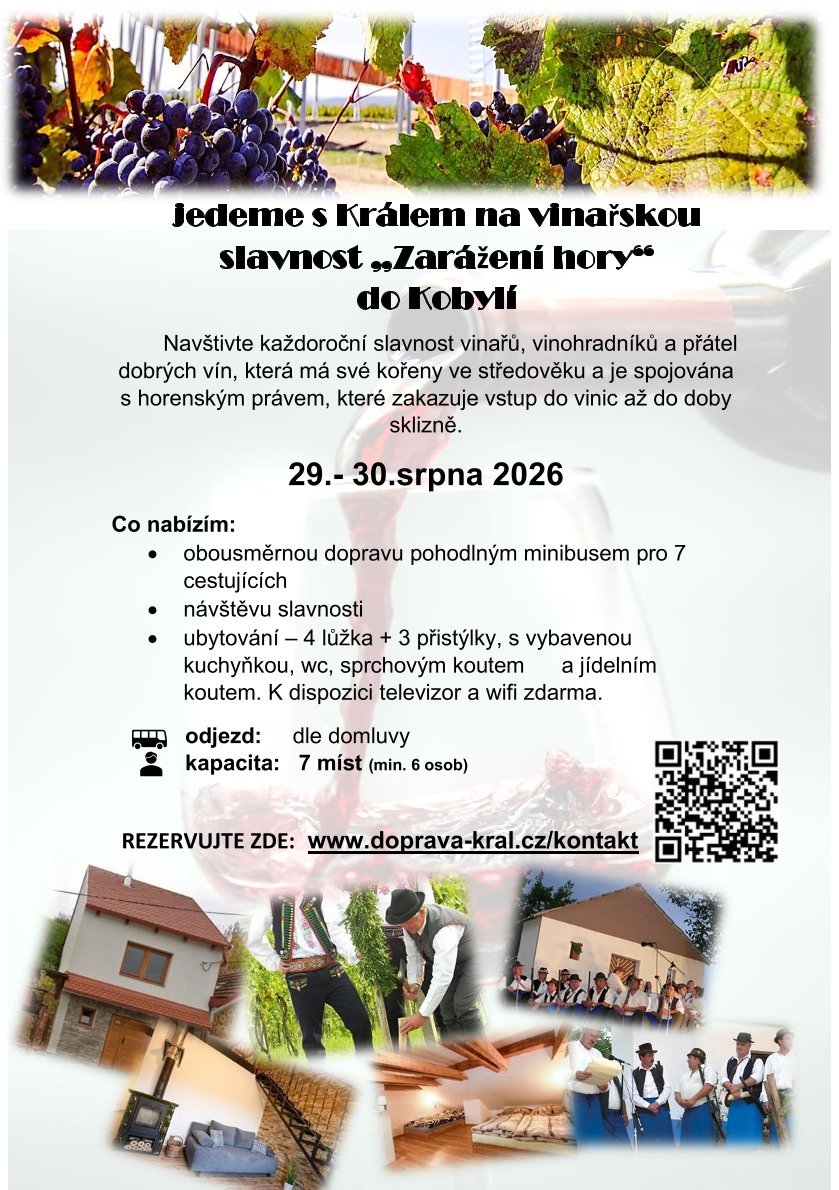 Jedeme s Králem na vinařskou slavnost „Zarážení hory“ do Kobylí

Navštivte každoroční slavnost vinařů, vinohradníků a přátel dobrých vín, která má své kořeny ve středověku a je spojována s horenským právem, které zakazuje vstup do vinic až do doby sklizně.

29.- 30.srpna 2026

Co nabízím:
• obousměrnou dopravu pohodlným minibusem pro 7 cestujících
• návštěvu slavnosti
• ubytování – 4 lůžka + 3 přistýlky, s vybavenou kuchyňkou, wc, sprchovým koutem a jídelním koutem. K dispozici televizor a wifi zdarma.

odjezd: dle domluvy
kapacita: 7 míst (min. 6 osob)

REZERVUJTE ZDE: www.doprava-kral.cz/kontakt